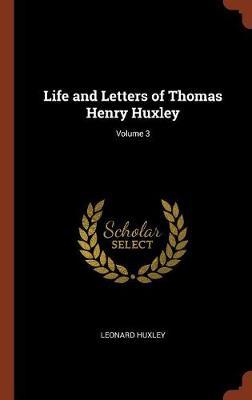 Life and Letters of Thomas Henry Huxley

Volume 3

Scholar
SELECT

LEONARD HUXLEY